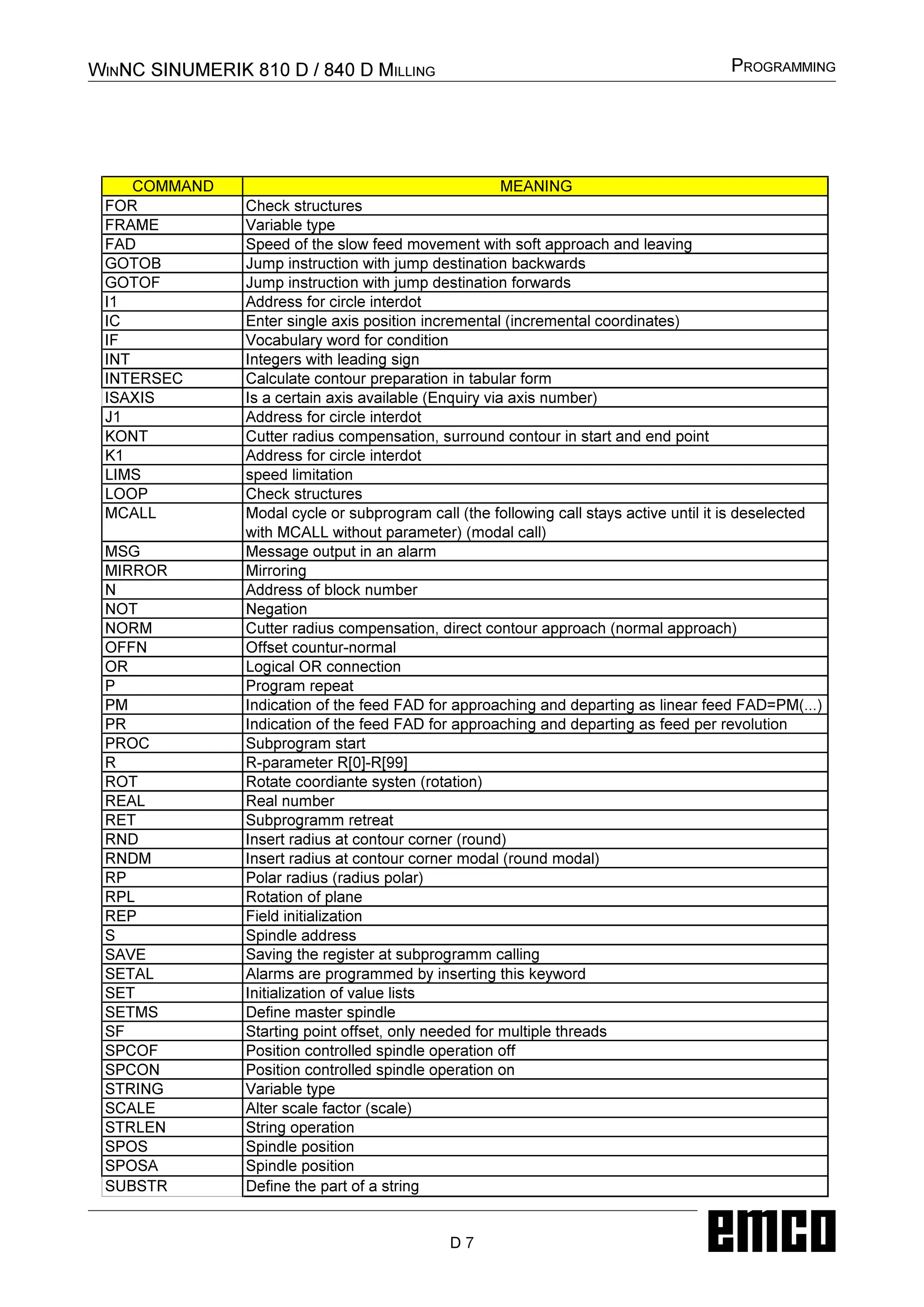 WINNC SINUMERIK 810 D / 840 D MILLING

PROGRAMMING

| COMMAND | MEANING |
|---|---|
| FOR | Check structures |
| FRAME | Variable type |
| FAD | Speed of the slow feed movement with soft approach and leaving |
| GOTOB | Jump instruction with jump destination backwards |
| GOTOF | Jump instruction with jump destination forwards |
| I1 | Address for circle interdot |
| IC | Enter single axis position incremental (incremental coordinates) |
| IF | Vocabulary word for condition |
| INT | Integers with leading sign |
| INTERSEC | Calculate contour preparation in tabular form |
| ISAXIS | Is a certain axis available (Enquiry via axis number) |
| J1 | Address for circle interdot |
| KONT | Cutter radius compensation, surround contour in start and end point |
| K1 | Address for circle interdot |
| LIMS | speed limitation |
| LOOP | Check structures |
| MCALL | Modal cycle or subprogram call (the following call stays active until it is deselected with MCALL without parameter) (modal call) |
| MSG | Message output in an alarm |
| MIRROR | Mirroring |
| N | Address of block number |
| NOT | Negation |
| NORM | Cutter radius compensation, direct contour approach (normal approach) |
| OFFN | Offset countur-normal |
| OR | Logical OR connection |
| P | Program repeat |
| PM | Indication of the feed FAD for approaching and departing as linear feed FAD=PM(...) |
| PR | Indication of the feed FAD for approaching and departing as feed per revolution |
| PROC | Subprogram start |
| R | R-parameter R[0]-R[99] |
| ROT | Rotate coordiante systen (rotation) |
| REAL | Real number |
| RET | Subprogramm retreat |
| RND | Insert radius at contour corner (round) |
| RNDM | Insert radius at contour corner modal (round modal) |
| RP | Polar radius (radius polar) |
| RPL | Rotation of plane |
| REP | Field initialization |
| S | Spindle address |
| SAVE | Saving the register at subprogramm calling |
| SETAL | Alarms are programmed by inserting this keyword |
| SET | Initialization of value lists |
| SETMS | Define master spindle |
| SF | Starting point offset, only needed for multiple threads |
| SPCOF | Position controlled spindle operation off |
| SPCON | Position controlled spindle operation on |
| STRING | Variable type |
| SCALE | Alter scale factor (scale) |
| STRLEN | String operation |
| SPOS | Spindle position |
| SPOSA | Spindle position |
| SUBSTR | Define the part of a string |

D 7

emco